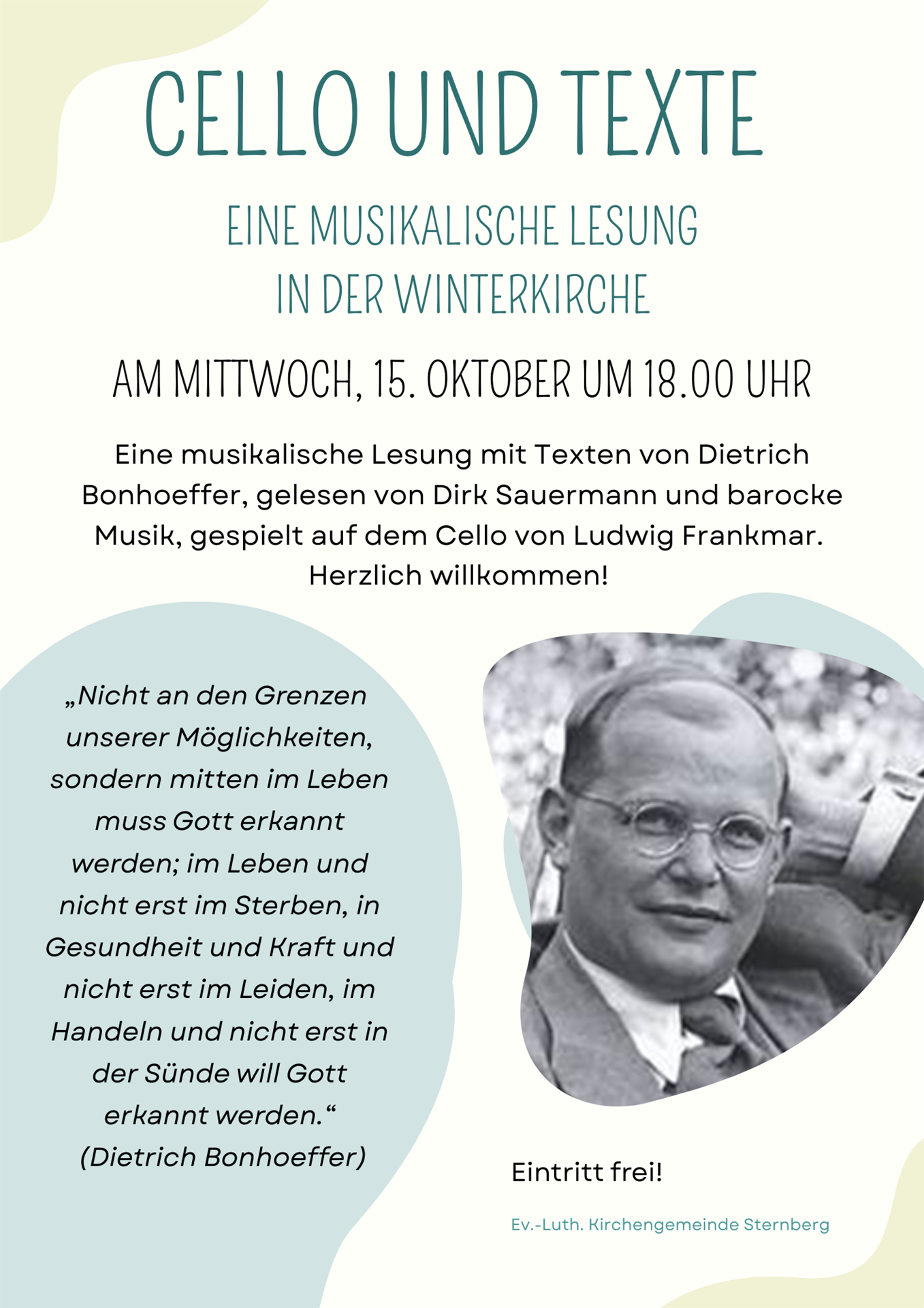 CELLO UND TEXTE

EINE MUSIKALISCHE LESUNG
IN DER WINTERKIRCHE

AM MITTWOCH, 15. OKTOBER UM 18.00 UHR

Eine musikalische Lesung mit Texten von Dietrich Bonhoeffer, gelesen von Dirk Sauermann und barocke Musik, gespielt auf dem Cello von Ludwig Frankmar.
Herzlich willkommen!

„Nicht an den Grenzen unserer Möglichkeiten, sondern mitten im Leben muss Gott erkannt werden; im Leben und nicht erst im Sterben, in Gesundheit und Kraft und nicht erst im Leiden, im Handeln und nicht erst in der Sünde will Gott erkannt werden.“
(Dietrich Bonhoeffer)

Eintritt frei!

Ev.-Luth. Kirchengemeinde Sternberg